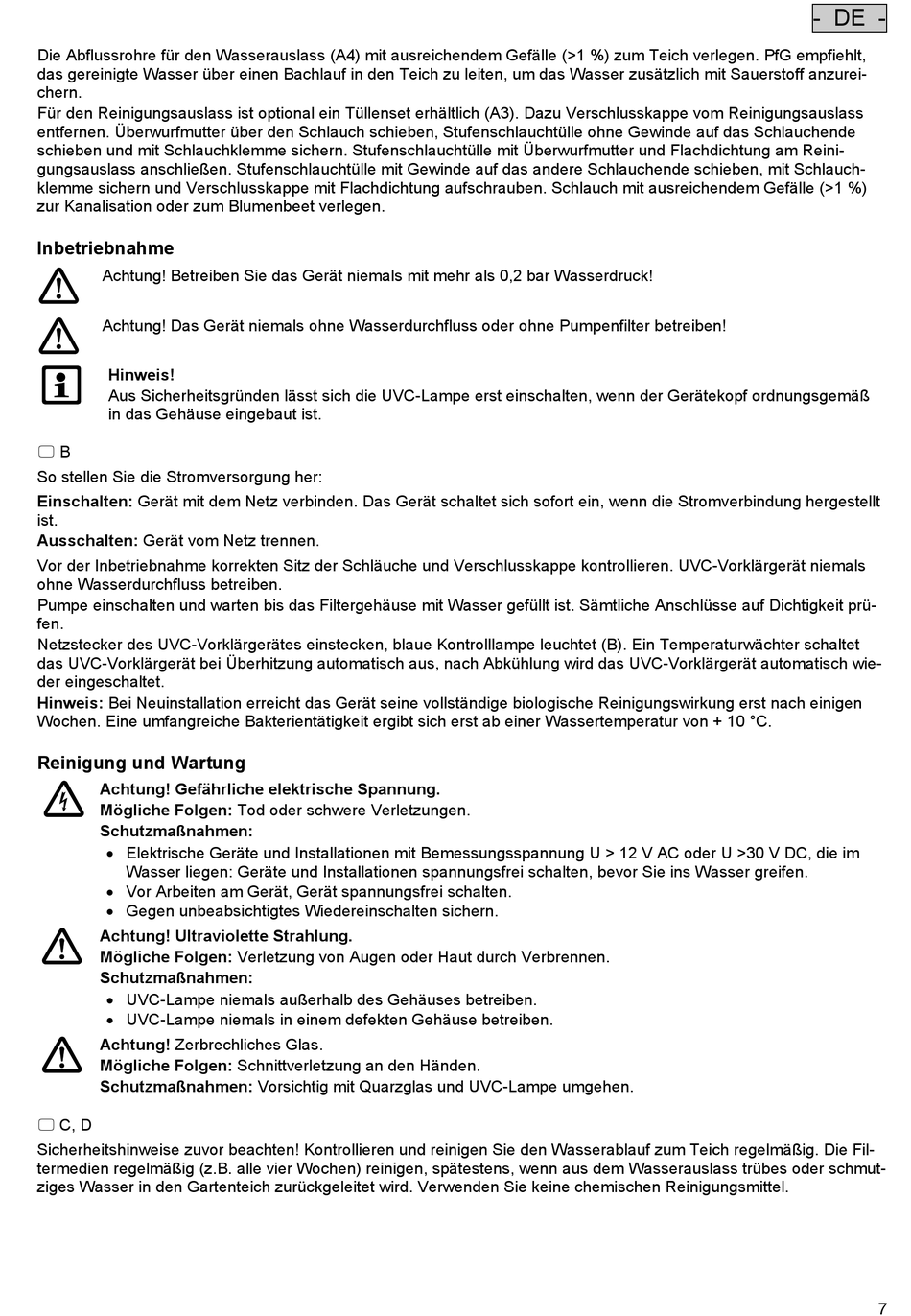 - DE -

Die Abflussrohre für den Wasserauslass (A4) mit ausreichendem Gefälle (>1 %) zum Teich verlegen. PfG empfiehlt, das gereinigte Wasser über einen Bachlauf in den Teich zu leiten, um das Wasser zusätzlich mit Sauerstoff anzureichern.
Für den Reinigungsauslass ist optional ein Tüllenset erhältlich (A3). Dazu Verschlusskappe vom Reinigungsauslass entfernen. Überwurfmutter über den Schlauch schieben, Stufenschlauchtülle ohne Gewinde auf das Schlauchende schieben und mit Schlauchklemme sichern. Stufenschlauchtülle mit Überwurfmutter und Flachdichtung am Reinigungsauslass anschließen. Stufenschlauchtülle mit Gewinde auf das andere Schlauchende schieben, mit Schlauchklemme sichern und Verschlusskappe mit Flachdichtung aufschrauben. Schlauch mit ausreichendem Gefälle (>1 %) zur Kanalisation oder zum Blumenbeet verlegen.

Inbetriebnahme

Achtung! Betreiben Sie das Gerät niemals mit mehr als 0,2 bar Wasserdruck!

Achtung! Das Gerät niemals ohne Wasserdurchfluss oder ohne Pumpenfilter betreiben!

Hinweis!
Aus Sicherheitsgründen lässt sich die UVC-Lampe erst einschalten, wenn der Gerätekopf ordnungsgemäß in das Gehäuse eingebaut ist.

B

So stellen Sie die Stromversorgung her:
Einschalten: Gerät mit dem Netz verbinden. Das Gerät schaltet sich sofort ein, wenn die Stromverbindung hergestellt ist.
Ausschalten: Gerät vom Netz trennen.
Vor der Inbetriebnahme korrekten Sitz der Schläuche und Verschlusskappe kontrollieren. UVC-Vorklärgerät niemals ohne Wasserdurchfluss betreiben.
Pumpe einschalten und warten bis das Filtergehäuse mit Wasser gefüllt ist. Sämtliche Anschlüsse auf Dichtigkeit prüfen.
Netzstecker des UVC-Vorklärgerätes einstecken, blaue Kontrolllampe leuchtet (B). Ein Temperaturwächter schaltet das UVC-Vorklärgerät bei Überhitzung automatisch aus, nach Abkühlung wird das UVC-Vorklärgerät automatisch wieder eingeschaltet.
Hinweis: Bei Neuinstallation erreicht das Gerät seine vollständige biologische Reinigungswirkung erst nach einigen Wochen. Eine umfangreiche Bakterientätigkeit ergibt sich erst ab einer Wassertemperatur von + 10 °C.

Reinigung und Wartung

Achtung! Gefährliche elektrische Spannung.
Mögliche Folgen: Tod oder schwere Verletzungen.
Schutzmaßnahmen:
• Elektrische Geräte und Installationen mit Bemessungsspannung U > 12 V AC oder U >30 V DC, die im Wasser liegen: Geräte und Installationen spannungsfrei schalten, bevor Sie ins Wasser greifen.
• Vor Arbeiten am Gerät, Gerät spannungsfrei schalten.
• Gegen unbeabsichtigtes Wiedereinschalten sichern.

Achtung! Ultraviolette Strahlung.
Mögliche Folgen: Verletzung von Augen oder Haut durch Verbrennen.
Schutzmaßnahmen:
• UVC-Lampe niemals außerhalb des Gehäuses betreiben.
• UVC-Lampe niemals in einem defekten Gehäuse betreiben.

Achtung! Zerbrechliches Glas.
Mögliche Folgen: Schnittverletzung an den Händen.
Schutzmaßnahmen: Vorsichtig mit Quarzglas und UVC-Lampe umgehen.

C, D

Sicherheitshinweise zuvor beachten! Kontrollieren und reinigen Sie den Wasserablauf zum Teich regelmäßig. Die Filtermedien regelmäßig (z.B. alle vier Wochen) reinigen, spätestens, wenn aus dem Wasserauslass trübes oder schmutziges Wasser in den Gartenteich zurückgeleitet wird. Verwenden Sie keine chemischen Reinigungsmittel.

7